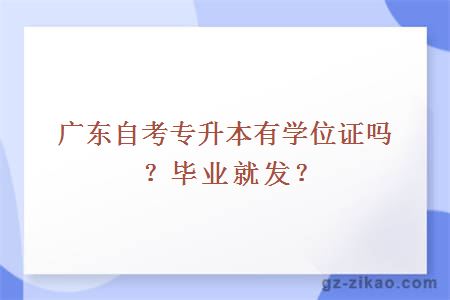 广东自考专升本有学位证吗？毕业就发？

gz-zikao.com